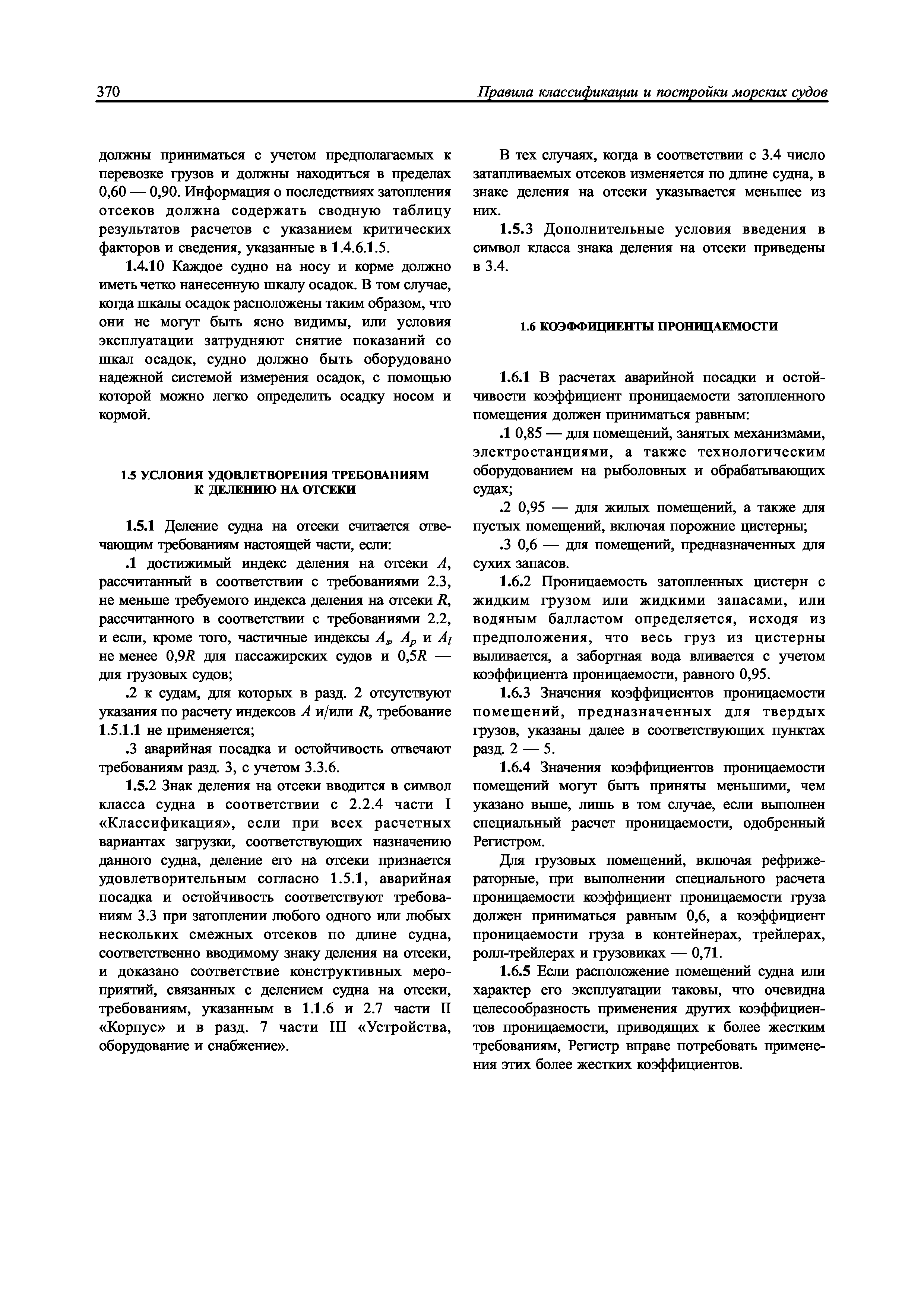 370 Правила классификации и постройки морских судов

должны приниматься с учетом предполагаемых к перевозке грузов и должны находиться в пределах 0,60 — 0,90. Информация о последствиях затопления отсеков должна содержать сводную таблицу результатов расчетов с указанием критических факторов и сведения, указанные в 1.4.6.1.5.

1.4.10 Каждое судно на носу и корме должно иметь четко нанесенную шкалу осадок. В том случае, когда шкалы осадок расположены таким образом, что они не могут быть ясно видимы, или условия эксплуатации затрудняют снятие показаний со шкал осадок, судно должно быть оборудовано надежной системой измерения осадок, с помощью которой можно легко определить осадку носом и кормой.

1.5 УСЛОВИЯ УДОВЛЕТВОРЕНИЯ ТРЕБОВАНИЯМ К ДЕЛЕНИЮ НА ОТСЕКИ

1.5.1 Деление судна на отсеки считается отвечающим требованиям настоящей части, если:

.1 достижимый индекс деления на отсеки $A$, рассчитанный в соответствии с требованиями 2.3, не меньше требуемого индекса деления на отсеки $R$, рассчитанного в соответствии с требованиями 2.2, и если, кроме того, частичные индексы $A_s$, $A_p$ и $A_l$ не менее $0,9R$ для пассажирских судов и $0,5R$ — для грузовых судов;

.2 к судам, для которых в разд. 2 отсутствуют указания по расчету индексов $A$ и/или $R$, требование 1.5.1.1 не применяется;

.3 аварийная посадка и остойчивость отвечают требованиям разд. 3, с учетом 3.3.6.

1.5.2 Знак деления на отсеки вводится в символ класса судна в соответствии с 2.2.4 части I «Классификация», если при всех расчетных вариантах загрузки, соответствующих назначению данного судна, деление его на отсеки признается удовлетворительным согласно 1.5.1, аварийная посадка и остойчивость соответствуют требованиям 3.3 при затоплении любого одного или любых нескольких смежных отсеков по длине судна, соответственно вводимому знаку деления на отсеки, и доказано соответствие конструктивных мероприятий, связанных с делением судна на отсеки, требованиям, указанным в 1.1.6 и 2.7 части II «Корпус» и в разд. 7 части III «Устройства, оборудование и снабжение».

В тех случаях, когда в соответствии с 3.4 число затапливаемых отсеков изменяется по длине судна, в знаке деления на отсеки указывается меньшее из них.

1.5.3 Дополнительные условия введения в символ класса знака деления на отсеки приведены в 3.4.

1.6 КОЭФФИЦИЕНТЫ ПРОНИЦАЕМОСТИ

1.6.1 В расчетах аварийной посадки и остойчивости коэффициент проницаемости затопленного помещения должен приниматься равным:

.1 0,85 — для помещений, занятых механизмами, электростанциями, а также технологическим оборудованием на рыболовных и обрабатывающих судах;

.2 0,95 — для жилых помещений, а также для пустых помещений, включая порожние цистерны;

.3 0,6 — для помещений, предназначенных для сухих запасов.

1.6.2 Проницаемость затопленных цистерн с жидким грузом или жидкими запасами, или водяным балластом определяется, исходя из предположения, что весь груз из цистерны выливается, а забортная вода вливается с учетом коэффициента проницаемости, равного 0,95.

1.6.3 Значения коэффициентов проницаемости помещений, предназначенных для твердых грузов, указаны далее в соответствующих пунктах разд. 2 — 5.

1.6.4 Значения коэффициентов проницаемости помещений могут быть приняты меньшими, чем указано выше, лишь в том случае, если выполнен специальный расчет проницаемости, одобренный Регистром.

Для грузовых помещений, включая рефрижераторные, при выполнении специального расчета проницаемости коэффициент проницаемости груза должен приниматься равным 0,6, а коэффициент проницаемости груза в контейнерах, трейлерах, ролл-трейлерах и грузовиках — 0,71.

1.6.5 Если расположение помещений судна или характер его эксплуатации таковы, что очевидна целесообразность применения других коэффициентов проницаемости, приводящих к более жестким требованиям, Регистр вправе потребовать применения этих более жестких коэффициентов.